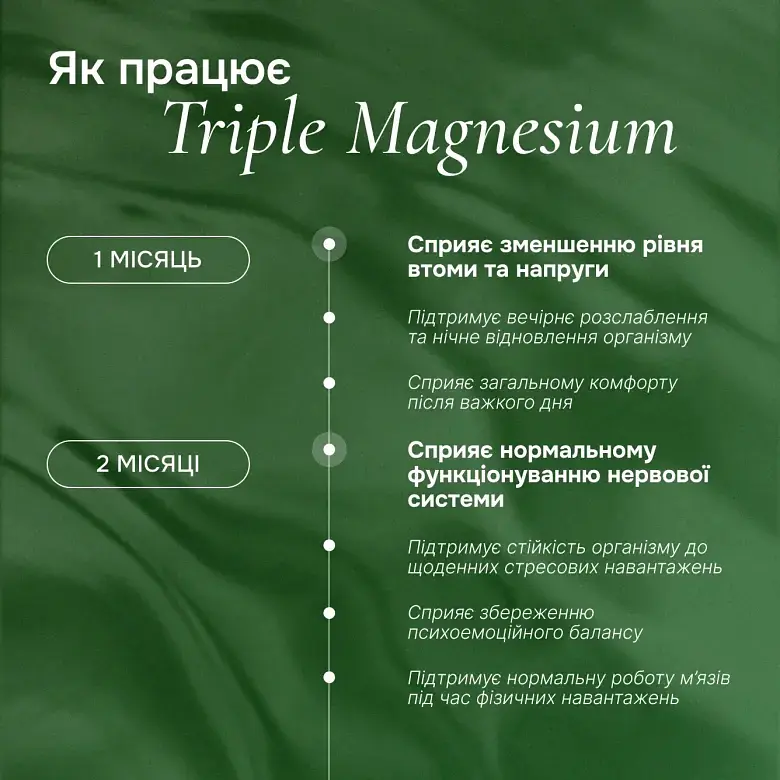 Як працює
Triple Magnesium

1 МІСЯЦЬ

Сприяє зменшенню рівня втоми та напруги

Підтримує вечірнє розслаблення та нічне відновлення організму

Сприяє загальному комфорту після важкого дня

2 МІСЯЦІ

Сприяє нормальному функціонуванню нервової системи

Підтримує стійкість організму до щоденних стресових навантажень

Сприяє збереженню психоемоційного балансу

Підтримує нормальну роботу м'язів під час фізичних навантажень